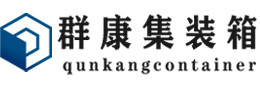 群康集装箱
qunkangcontainer